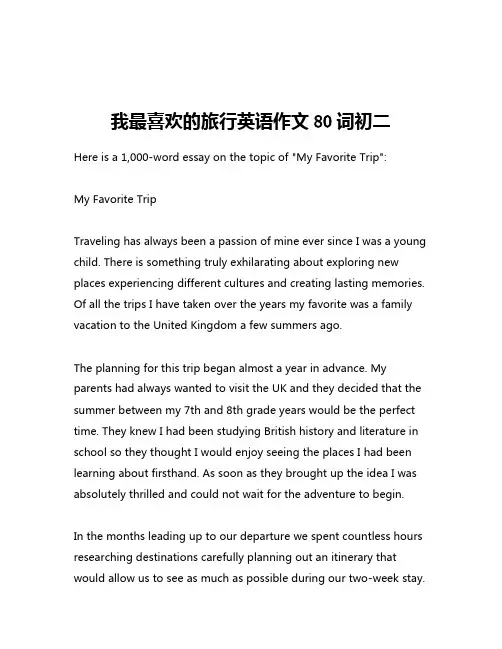 我最喜欢的旅行英语作文 80 词初二

Here is a 1,000-word essay on the topic of "My Favorite Trip":

My Favorite Trip

Traveling has always been a passion of mine ever since I was a young child. There is something truly exhilarating about exploring new places experiencing different cultures and creating lasting memories. Of all the trips I have taken over the years my favorite was a family vacation to the United Kingdom a few summers ago.

The planning for this trip began almost a year in advance. My parents had always wanted to visit the UK and they decided that the summer between my 7th and 8th grade years would be the perfect time. They knew I had been studying British history and literature in school so they thought I would enjoy seeing the places I had been learning about firsthand. As soon as they brought up the idea I was absolutely thrilled and could not wait for the adventure to begin.

In the months leading up to our departure we spent countless hours researching destinations carefully planning out an itinerary that would allow us to see as much as possible during our two-week stay.